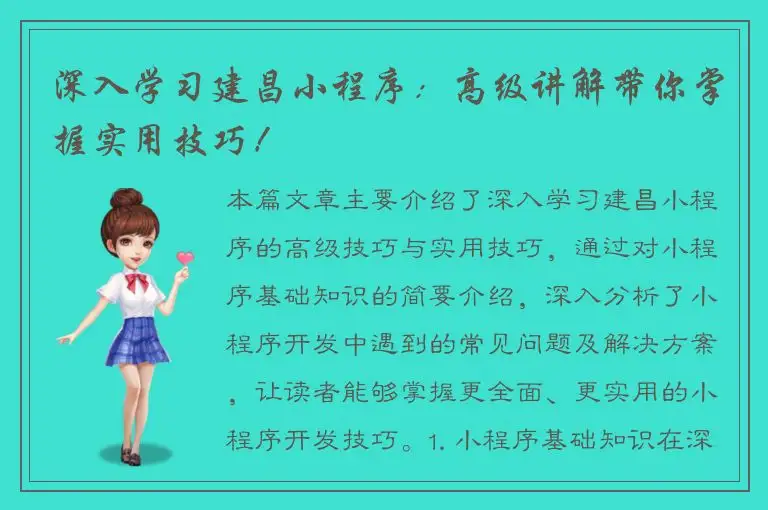 深入学习建昌小程序：高级讲解带你掌握实用技巧！

本篇文章主要介绍了深入学习建昌小程序的高级技巧与实用技巧，通过对小程序基础知识的简要介绍，深入分析了小程序开发中遇到的常见问题及解决方案，让读者能够掌握更全面、更实用的小程序开发技巧。1. 小程序基础知识在深